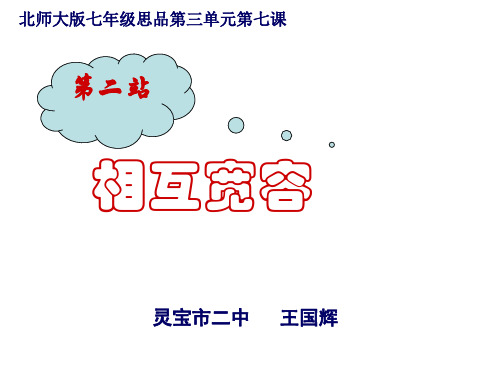 北师大版七年级思品第三单元第七课

第二站

相互宽容

灵宝市二中　　王国辉